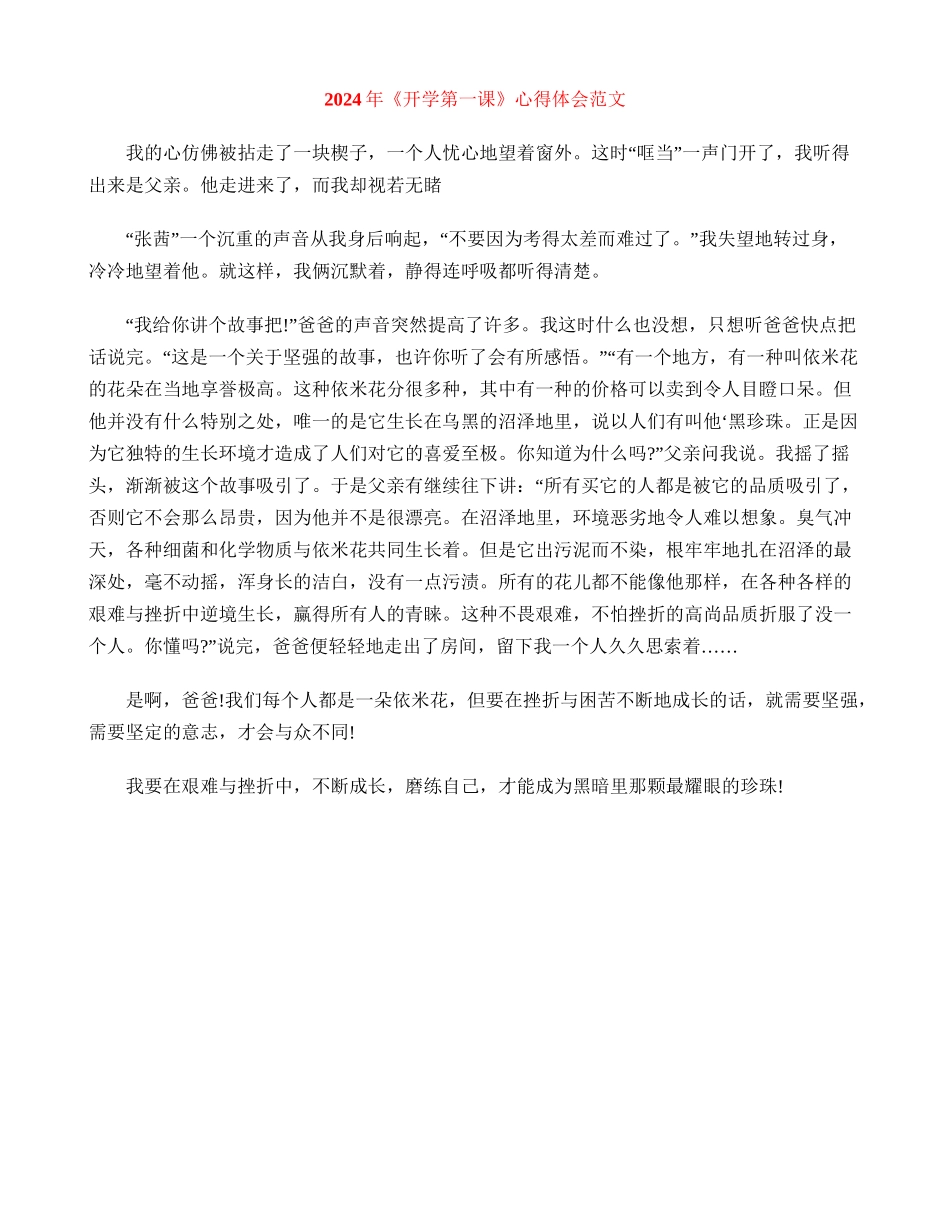 2024年《开学第一课》心得体会范文

我的心仿佛被拈走了一块楔子，一个人忧心地望着窗外。这时“哐当”一声门开了，我听得出来是父亲。他走进来了，而我却视若无睹

“张茜”一个沉重的声音从我身后响起，“不要因为考得太差而难过了。”我失望地转过身，冷冷地望着他。就这样，我俩沉默着，静得连呼吸都听得清楚。

“我给你讲个故事把!”爸爸的声音突然提高了许多。我这时什么也没想，只想听爸爸快点把话说完。“这是一个关于坚强的故事，也许你听了会有所感悟。”“有一个地方，有一种叫依米花的花朵在当地享誉极高。这种依米花分很多种，其中有一种的价格可以卖到令人目瞪口呆。但他并没有什么特别之处，唯一的是它生长在乌黑的沼泽地里，说以人们有叫他‘黑珍珠。正是因为它独特的生长环境才造成了人们对它的喜爱至极。你知道为什么吗?”父亲问我说。我摇了摇头，渐渐被这个故事吸引了。于是父亲有继续往下讲：“所有买它的人都是被它的品质吸引了，否则它不会那么昂贵，因为他并不是很漂亮。在沼泽地里，环境恶劣地令人难以想象。臭气冲天，各种细菌和化学物质与依米花共同生长着。但是它出污泥而不染，根牢牢地扎在沼泽的最深处，毫不动摇，浑身长的洁白，没有一点污渍。所有的花儿都不能像他那样，在各种各样的艰难与挫折中逆境生长，赢得所有人的青睐。这种不畏艰难，不怕挫折的高尚品质折服了没一个人。你懂吗?”说完，爸爸便轻轻地走出了房间，留下我一个人久久思索着……

是啊，爸爸!我们每个人都是一朵依米花，但要在挫折与困苦不断地成长的话，就需要坚强，需要坚定的意志，才会与众不同!

我要在艰难与挫折中，不断成长，磨练自己，才能成为黑暗里那颗最耀眼的珍珠!